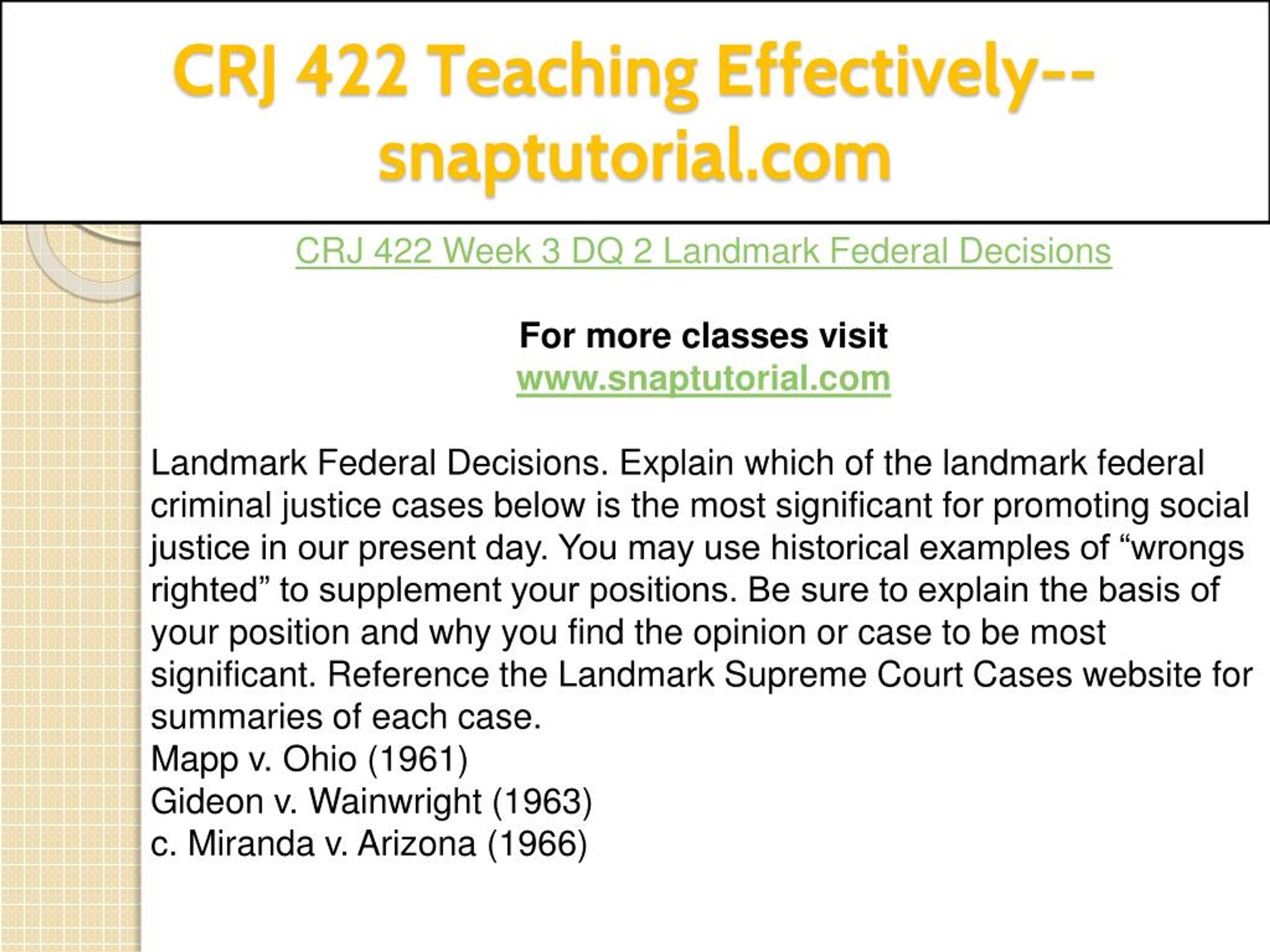 CRJ 422 Teaching Effectively--snaptutorial.com

CRJ 422 Week 3 DQ 2 Landmark Federal Decisions

For more classes visit
www.snaptutorial.com

Landmark Federal Decisions. Explain which of the landmark federal criminal justice cases below is the most significant for promoting social justice in our present day. You may use historical examples of “wrongs righted” to supplement your positions. Be sure to explain the basis of your position and why you find the opinion or case to be most significant. Reference the Landmark Supreme Court Cases website for summaries of each case.
Mapp v. Ohio (1961)
Gideon v. Wainwright (1963)
c. Miranda v. Arizona (1966)